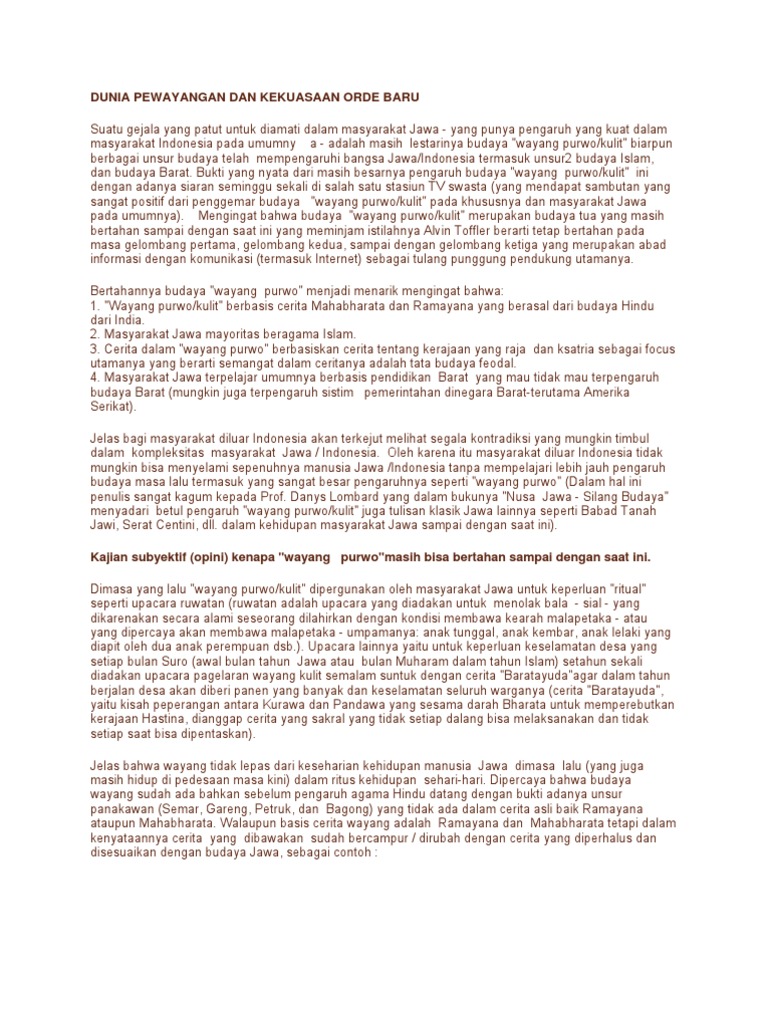 DUNIA PEWAYANGAN DAN KEKUASAAN ORDE BARU

Suatu gejala yang patut untuk diamati dalam masyarakat Jawa - yang punya pengaruh yang kuat dalam masyarakat Indonesia pada umumny a - adalah masih lestarinya budaya "wayang purwo/kulit" biarpun berbagai unsur budaya telah mempengaruhi bangsa Jawa/Indonesia termasuk unsur2 budaya Islam, dan budaya Barat. Bukti yang nyata dari masih besarnya pengaruh budaya "wayang purwo/kulit" ini dengan adanya siaran seminggu sekali di salah satu stasiun TV swasta (yang mendapat sambutan yang sangat positif dari penggemar budaya "wayang purwo/kulit" pada khususnya dan masyarakat Jawa pada umumnya). Mengingat bahwa budaya "wayang purwo/kulit" merupakan budaya tua yang masih bertahan sampai dengan saat ini yang meminjam istilahnya Alvin Toffler berarti tetap bertahan pada masa gelombang pertama, gelombang kedua, sampai dengan gelombang ketiga yang merupakan abad informasi dengan komunikasi (termasuk Internet) sebagai tulang punggung pendukung utamanya.

Bertahannya budaya "wayang purwo" menjadi menarik mengingat bahwa:
1. "Wayang purwo/kulit" berbasis cerita Mahabharata dan Ramayana yang berasal dari budaya Hindu dari India.
2. Masyarakat Jawa mayoritas beragama Islam.
3. Cerita dalam "wayang purwo" berbasiskan cerita tentang kerajaan yang raja dan ksatria sebagai focus utamanya yang berarti semangat dalam ceritanya adalah tata budaya feodal.
4. Masyarakat Jawa terpelajar umumnya berbasis pendidikan Barat yang mau tidak mau terpengaruh budaya Barat (mungkin juga terpengaruh sistim pemerintahan dinegara Barat-terutama Amerika Serikat).

Jelas bagi masyarakat diluar Indonesia akan terkejut melihat segala kontradiksi yang mungkin timbul dalam kompleksitas masyarakat Jawa / Indonesia. Oleh karena itu masyarakat diluar Indonesia tidak mungkin bisa menyelami sepenuhnya manusia Jawa /Indonesia tanpa mempelajari lebih jauh pengaruh budaya masa lalu termasuk yang sangat besar pengaruhnya seperti "wayang purwo" (Dalam hal ini penulis sangat kagum kepada Prof. Danys Lombard yang dalam bukunya "Nusa Jawa - Silang Budaya" menyadari betul pengaruh "wayang purwo/kulit" juga tulisan klasik Jawa lainnya seperti Babad Tanah Jawi, Serat Centini, dll. dalam kehidupan masyarakat Jawa sampai dengan saat ini).

Kajian subyektif (opini) kenapa "wayang purwo"masih bisa bertahan sampai dengan saat ini.

Dimasa yang lalu "wayang purwo/kulit" dipergunakan oleh masyarakat Jawa untuk keperluan "ritual" seperti upacara ruwatan (ruwatan adalah upacara yang diadakan untuk menolak bala - sial - yang dikarenakan secara alami seseorang dilahirkan dengan kondisi membawa kearah malapetaka - atau yang dipercaya akan membawa malapetaka - umpamanya: anak tunggal, anak kembar, anak lelaki yang diapit oleh dua anak perempuan dsb.). Upacara lainnya yaitu untuk keperluan keselamatan desa yang setiap bulan Suro (awal bulan tahun Jawa atau bulan Muharam dalam tahun Islam) setahun sekali diadakan upacara pagelaran wayang kulit semalam suntuk dengan cerita "Baratayuda"agar dalam tahun berjalan desa akan diberi panen yang banyak dan keselamatan seluruh warganya (cerita "Baratayuda", yaitu kisah peperangan antara Kurawa dan Pandawa yang sesama darah Bharata untuk memperebutkan kerajaan Hastina, dianggap cerita yang sakral yang tidak setiap dalang bisa melaksanakan dan tidak setiap saat bisa dipentaskan).

Jelas bahwa wayang tidak lepas dari keseharian kehidupan manusia Jawa dimasa lalu (yang juga masih hidup di pedesaan masa kini) dalam ritus kehidupan sehari-hari. Dipercaya bahwa budaya wayang sudah ada bahkan sebelum pengaruh agama Hindu datang dengan bukti adanya unsur panakawan (Semar, Gareng, Petruk, dan Bagong) yang tidak ada dalam cerita asli baik Ramayana ataupun Mahabharata. Walaupun basis cerita wayang adalah Ramayana dan Mahabharata tetapi dalam kenyataannya cerita yang dibawakan sudah bercampur / dirubah dengan cerita yang diperhalus dan disesuaikan dengan budaya Jawa, sebagai contoh :